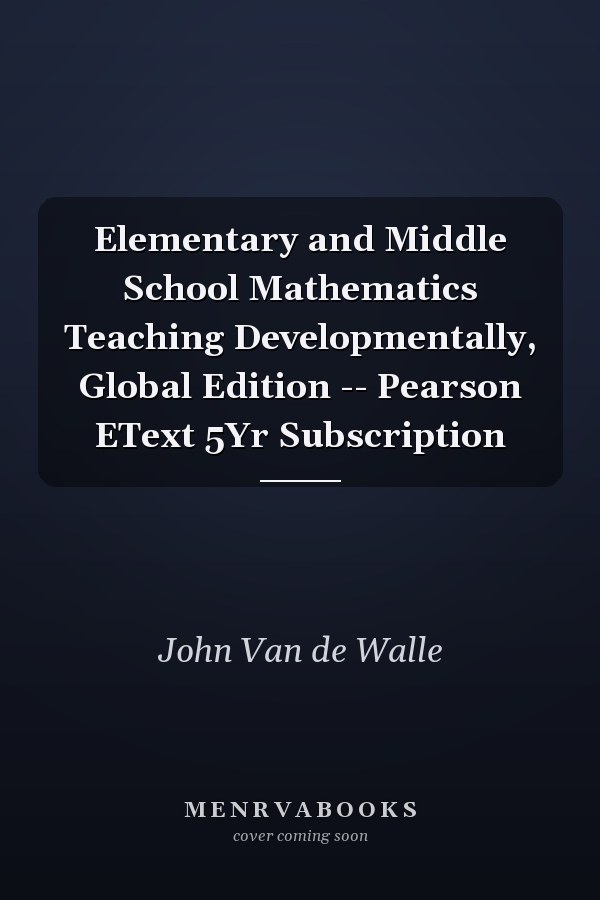 Elementary and Middle School Mathematics Teaching Developmentally, Global Edition -- Pearson EText 5Yr Subscription

John Van de Walle

MENRVABOOKS
cover coming soon